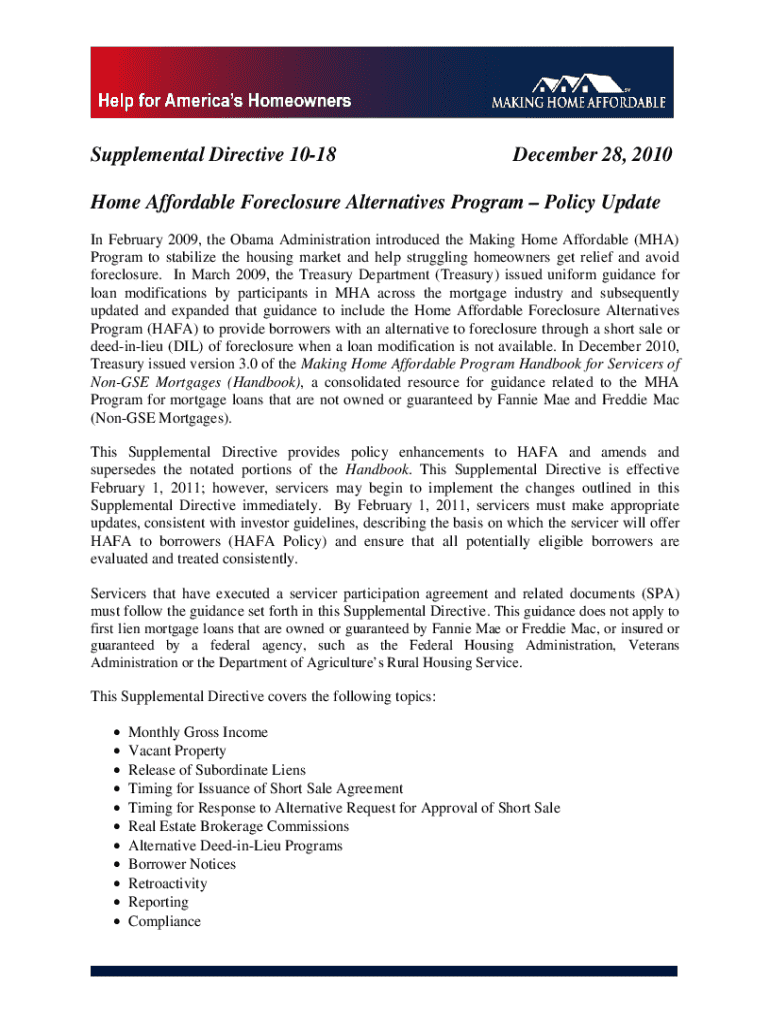 Help for America's Homeowners

MAKING HOME AFFORDABLE

Supplemental Directive 10-18

December 28, 2010

Home Affordable Foreclosure Alternatives Program – Policy Update

In February 2009, the Obama Administration introduced the Making Home Affordable (MHA) Program to stabilize the housing market and help struggling homeowners get relief and avoid foreclosure. In March 2009, the Treasury Department (Treasury) issued uniform guidance for loan modifications by participants in MHA across the mortgage industry and subsequently updated and expanded that guidance to include the Home Affordable Foreclosure Alternatives Program (HAFA) to provide borrowers with an alternative to foreclosure through a short sale or deed-in-lieu (DIL) of foreclosure when a loan modification is not available. In December 2010, Treasury issued version 3.0 of the Making Home Affordable Program Handbook for Servicers of Non-GSE Mortgages (Handbook), a consolidated resource for guidance related to the MHA Program for mortgage loans that are not owned or guaranteed by Fannie Mae and Freddie Mac (Non-GSE Mortgages).

This Supplemental Directive provides policy enhancements to HAFA and amends and supersedes the notated portions of the Handbook. This Supplemental Directive is effective February 1, 2011; however, servicers may begin to implement the changes outlined in this Supplemental Directive immediately. By February 1, 2011, servicers must make appropriate updates, consistent with investor guidelines, describing the basis on which the servicer will offer HAFA to borrowers (HAFA Policy) and ensure that all potentially eligible borrowers are evaluated and treated consistently.

Servicers that have executed a servicer participation agreement and related documents (SPA) must follow the guidance set forth in this Supplemental Directive. This guidance does not apply to first lien mortgage loans that are owned or guaranteed by Fannie Mae or Freddie Mac, or insured or guaranteed by a federal agency, such as the Federal Housing Administration, Veterans Administration or the Department of Agriculture's Rural Housing Service.

This Supplemental Directive covers the following topics:

• Monthly Gross Income
• Vacant Property
• Release of Subordinate Liens
• Timing for Issuance of Short Sale Agreement
• Timing for Response to Alternative Request for Approval of Short Sale
• Real Estate Brokerage Commissions
• Alternative Deed-in-Lieu Programs
• Borrower Notices
• Retroactivity
• Reporting
• Compliance